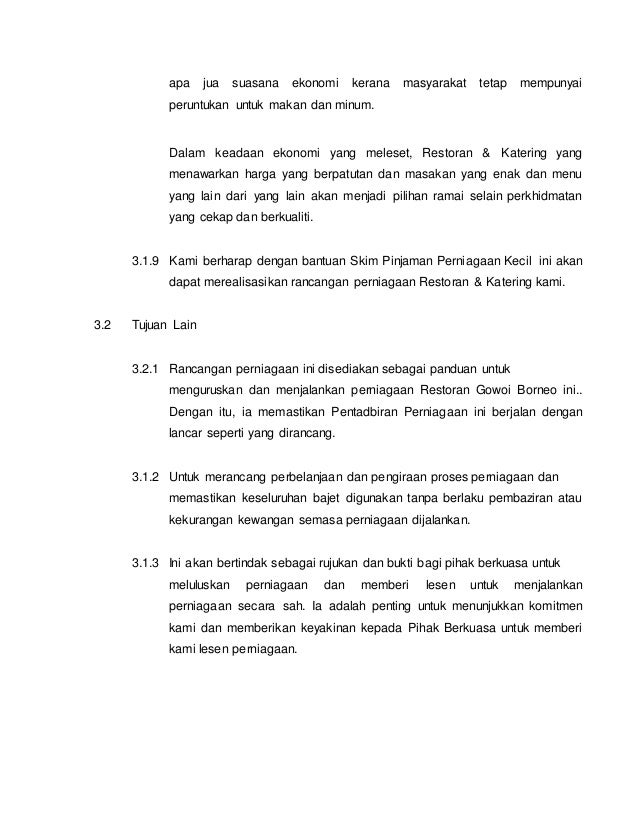 apa jua suasana ekonomi kerana masyarakat tetap mempunyai peruntukan untuk makan dan minum.

Dalam keadaan ekonomi yang meleset, Restoran & Katering yang menawarkan harga yang berpatutan dan masakan yang enak dan menu yang lain dari yang lain akan menjadi pilihan ramai selain perkhidmatan yang cekap dan berkualiti.

3.1.9 Kami berharap dengan bantuan Skim Pinjaman Perniagaan Kecil ini akan dapat merealisasikan rancangan perniagaan Restoran & Katering kami.

3.2 Tujuan Lain

3.2.1 Rancangan perniagaan ini disediakan sebagai panduan untuk menguruskan dan menjalankan perniagaan Restoran Gowoi Borneo ini.. Dengan itu, ia memastikan Pentadbiran Perniagaan ini berjalan dengan lancar seperti yang dirancang.

3.1.2 Untuk merancang perbelanjaan dan pengiraan proses perniagaan dan memastikan keseluruhan bajet digunakan tanpa berlaku pembaziran atau kekurangan kewangan semasa perniagaan dijalankan.

3.1.3 Ini akan bertindak sebagai rujukan dan bukti bagi pihak berkuasa untuk meluluskan perniagaan dan memberi lesen untuk menjalankan perniagaan secara sah. Ia adalah penting untuk menunjukkan komitmen kami dan memberikan keyakinan kepada Pihak Berkuasa untuk memberi kami lesen perniagaan.